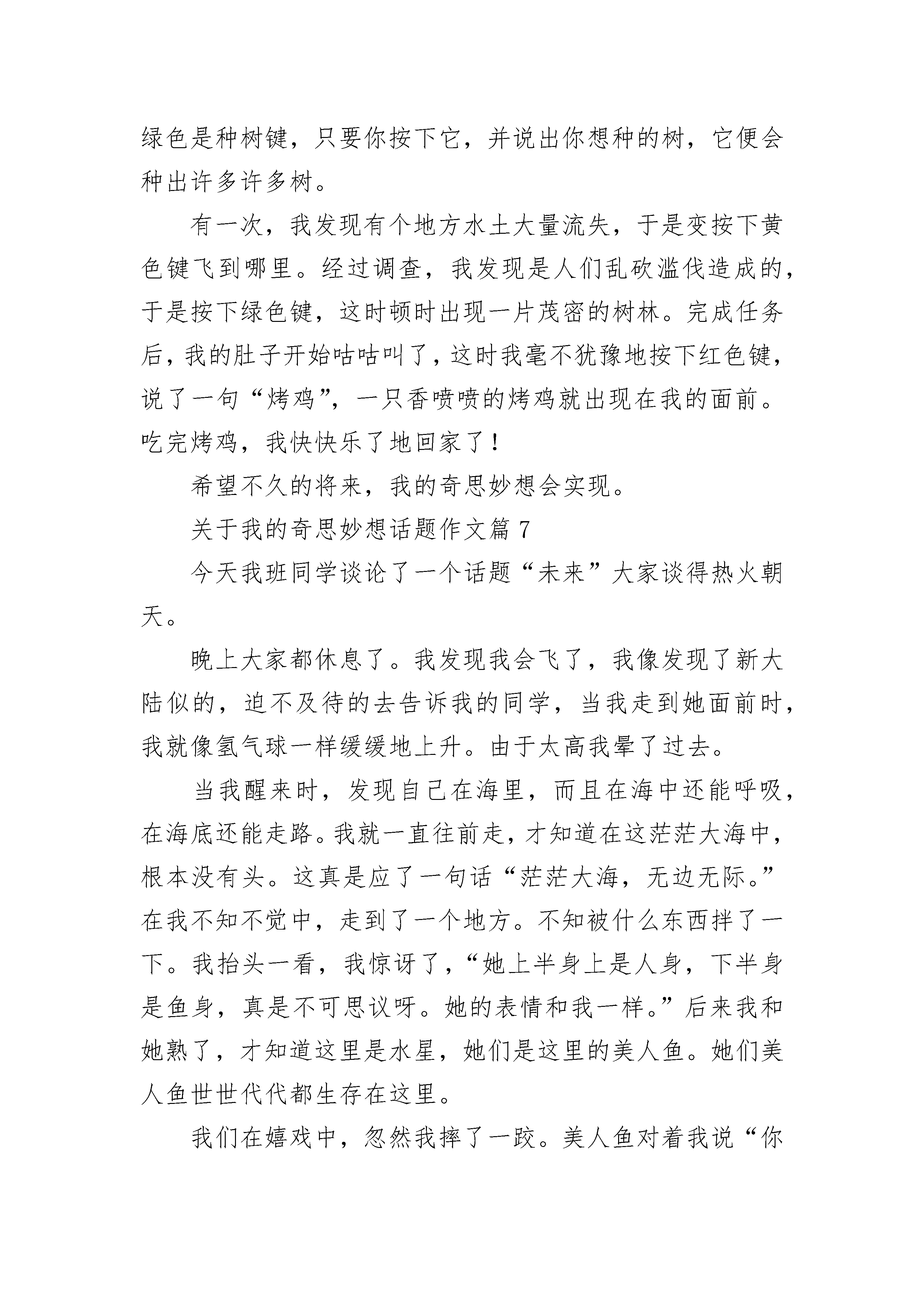 绿色是种树键，只要你按下它，并说出你想种的树，它便会种出许多许多树。

有一次，我发现有个地方水土大量流失，于是变按下黄色键飞到哪里。经过调查，我发现是人们乱砍滥伐造成的，于是按下绿色键，这时顿时出现一片茂密的树林。完成任务后，我的肚子开始咕咕叫了，这时我毫不犹豫地按下红色键，说了一句“烤鸡”，一只香喷喷的烤鸡就出现在我的面前。吃完烤鸡，我快快乐了地回家了！

希望不久的将来，我的奇思妙想会实现。

关于我的奇思妙想话题作文篇 7

今天我班同学谈论了一个话题“未来”大家谈得热火朝天。

晚上大家都休息了。我发现我会飞了，我像发现了新大陆似的，迫不及待的去告诉我的同学，当我走到她面前时，我就像氢气球一样缓缓地上升。由于太高我晕了过去。

当我醒来时，发现自己在海里，而且在海中还能呼吸，在海底还能走路。我就一直往前走，才知道在这茫茫大海中，根本没有头。这真是应了一句话“茫茫大海，无边无际。”在我不知不觉中，走到了一个地方。不知被什么东西拌了一下。我抬头一看，我惊讶了，“她上半身上是人身，下半身是鱼身，真是不可思议呀。她的表情和我一样。”后来我和她熟了，才知道这里是水星，她们是这里的美人鱼。她们美人鱼世世代代都生存在这里。

我们在嬉戏中，忽然我摔了一跤。美人鱼对着我说“你